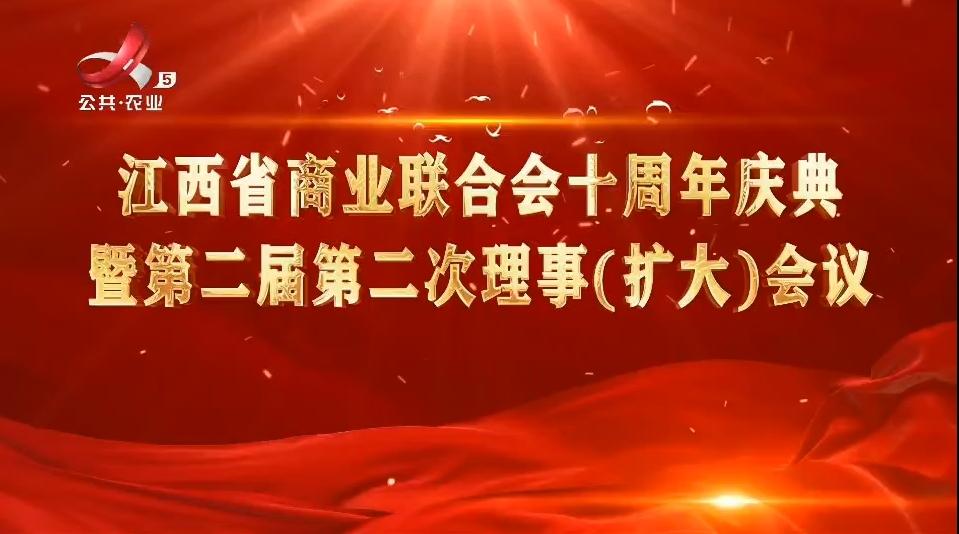 5
公共·农业

江西省商业联合会十周年庆典
暨第二届第二次理事(扩大)会议